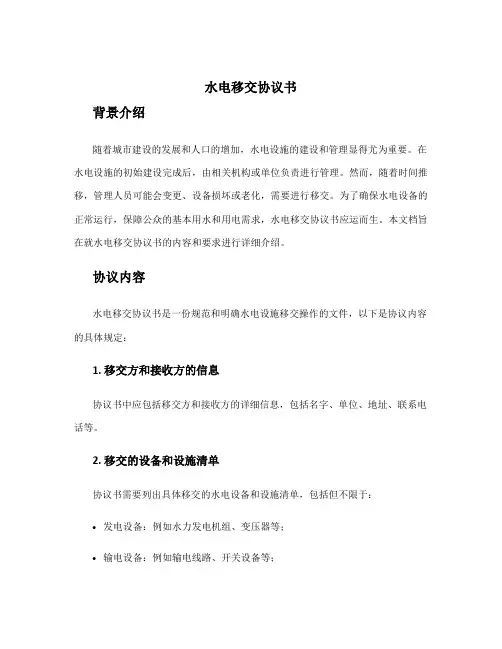 水电移交协议书

背景介绍

随着城市建设的发展和人口的增加，水电设施的建设和管理显得尤为重要。在水电设施的初始建设完成后，由相关机构或单位负责进行管理。然而，随着时间推移，管理人员可能会变更、设备损坏或老化，需要进行移交。为了确保水电设备的正常运行，保障公众的基本用水和用电需求，水电移交协议书应运而生。本文档旨在就水电移交协议书的内容和要求进行详细介绍。

协议内容

水电移交协议书是一份规范和明确水电设施移交操作的文件，以下是协议内容的具体规定：

1. 移交方和接收方的信息

协议书中应包括移交方和接收方的详细信息，包括名字、单位、地址、联系电话等。

2. 移交的设备和设施清单

协议书需要列出具体移交的水电设备和设施清单，包括但不限于：

• 发电设备：例如水力发电机组、变压器等；

• 输电设备：例如输电线路、开关设备等；